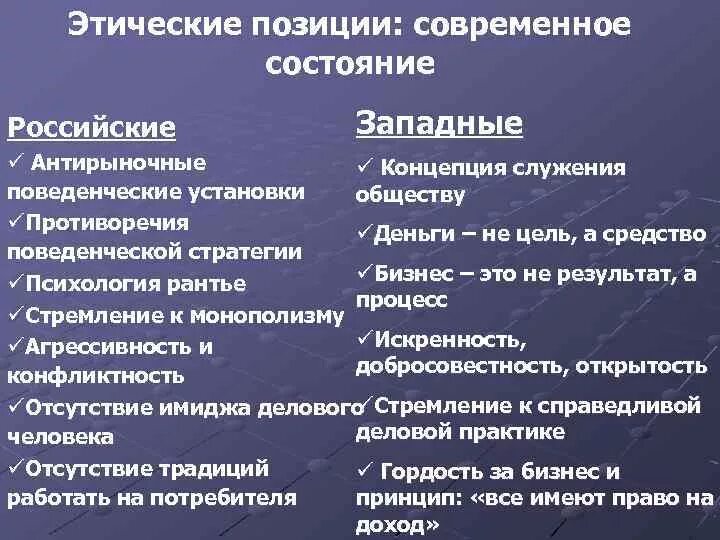 Этические позиции: современное состояние

Российские

✓ Антирыночные поведенческие установки

✓Противоречия поведенческой стратегии

✓Психология рантье

✓Стремление к монополизму

✓Агрессивность и конфликтность

✓Отсутствие имиджа делового человека

✓Отсутствие традиций работать на потребителя

Западные

✓ Концепция служения обществу

✓Деньги – не цель, а средство

✓Бизнес – это не результат, а процесс

✓Искренность, добросовестность, открытость

✓Стремление к справедливой деловой практике

✓ Гордость за бизнес и принцип: «все имеют право на доход»